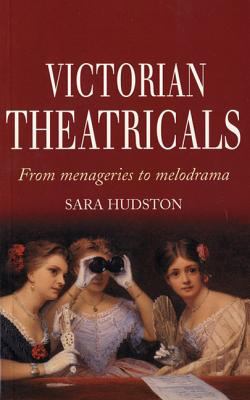 VICTORIAN THEATRICALS

From menageries to melodrama

SARA HUDSTON